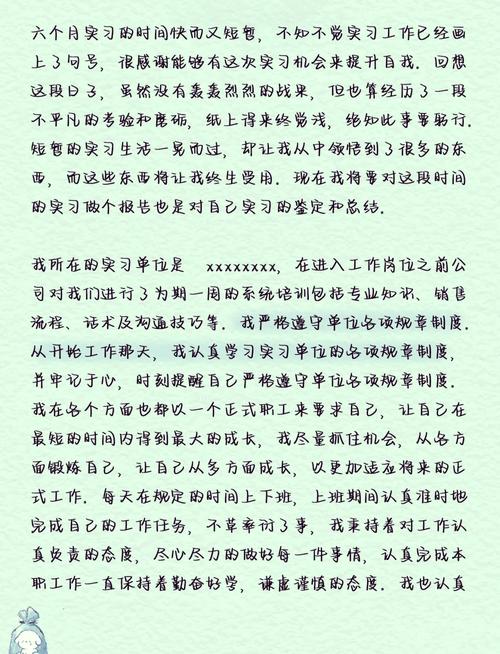 六个月实习的时间快而又短暂，不知不觉实习工作已经画上了句号，很感谢能够有这次实习机会来提升自我。回想这段日子，虽然没有轰轰烈烈的战果，但也算经历了一段不平凡的考验和磨砺，纸上得来终觉浅，绝知此事要躬行。短暂的实习生活一晃而过，却让我从中领悟到了很多的东西，而这些东西将让我终生受用。现在我将要对这段时间的实习做个报告也是对自己实习的鉴定和总结。

我所在的实习单位是 xxxxxxxx，在进入工作岗位之前公司对我们进行了为期一周的系统培训包括专业知识、销售流程、话术及沟通技巧等。我严格遵守单位各项规章制度。从开始工作那天，我认真学习实习单位的各项规章制度，并牢记于心，时刻提醒自己严格遵守单位各项规章制度。我在各个方面也都以一个正式职工来要求自己，让自己在最短的时间内得到最大的成长，我尽量抓住机会，从各方面锻炼自己，让自己从多方面成长，以更加适应将来的正式工作。每天在规定的时间上下班，上班期间认真准时地完成自己的工作任务，不草率敷衍了事，我秉持着对工作认真负责的态度，尽心尽力的做好每一件事情，认真完成本职工作一直保持着勤奋好学，谦虚谨慎的态度。我也认真